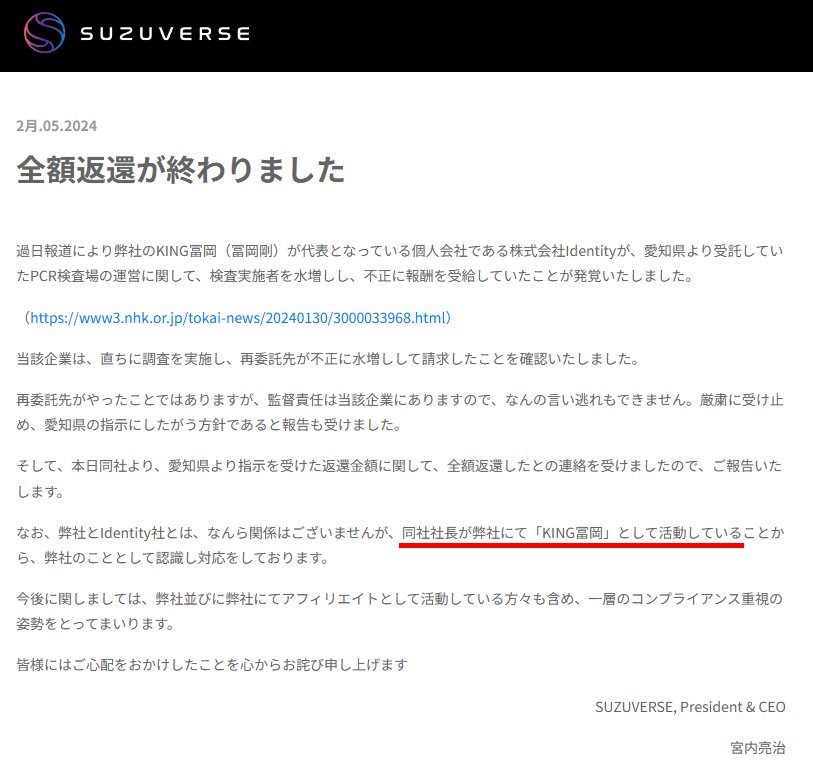 SUZUVERSE

2月.05.2024

全額返還が終わりました

過日報道により弊社のKING冨岡（冨岡剛）が代表となっている個人会社である株式会社Identityが、愛知県より受託していたPCR検査場の運営に関して、検査実施者を水増しし、不正に報酬を受給していたことが発覚いたしました。

（https://www3.nhk.or.jp/tokai-news/20240130/3000033968.html）

当該企業は、直ちに調査を実施し、再委託先が不正に水増しして請求したことを確認いたしました。

再委託先がやったことではありますが、監督責任は当該企業にありますので、なんの言い逃れもできません。厳粛に受け止め、愛知県の指示にしたがう方針であると報告も受けました。

そして、本日同社より、愛知県より指示を受けた返還金額に関して、全額返還したとの連絡を受けましたので、ご報告いたします。

なお、弊社とIdentity社とは、なんら関係はございませんが、同社社長が弊社にて「KING冨岡」として活動していることから、弊社のこととして認識し対応をしております。

今後に関しましては、弊社並びに弊社にてアフィリエイトとして活動している方々も含め、一層のコンプライアンス重視の姿勢をとってまいります。

皆様にはご心配をおかけしたことを心からお詫び申し上げます

SUZUVERSE, President & CEO

宮内亮治